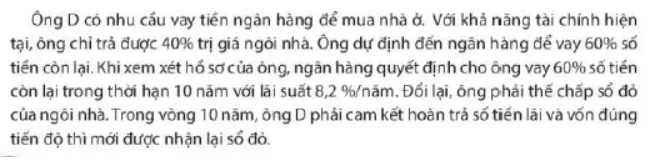 Ông D có nhu cầu vay tiền ngân hàng để mua nhà ở. Với khả năng tài chính hiện tại, ông chỉ trả được 40% trị giá ngôi nhà. Ông dự định đến ngân hàng để vay 60% số tiền còn lại. Khi xem xét hồ sơ của ông, ngân hàng quyết định cho ông vay 60% số tiền còn lại trong thời hạn 10 năm với lãi suất 8,2 %/năm. Đổi lại, ông phải thế chấp sổ đỏ của ngôi nhà. Trong vòng 10 năm, ông D phải cam kết hoàn trả số tiền lãi và vốn đúng tiến độ thì mới được nhận lại sổ đỏ.